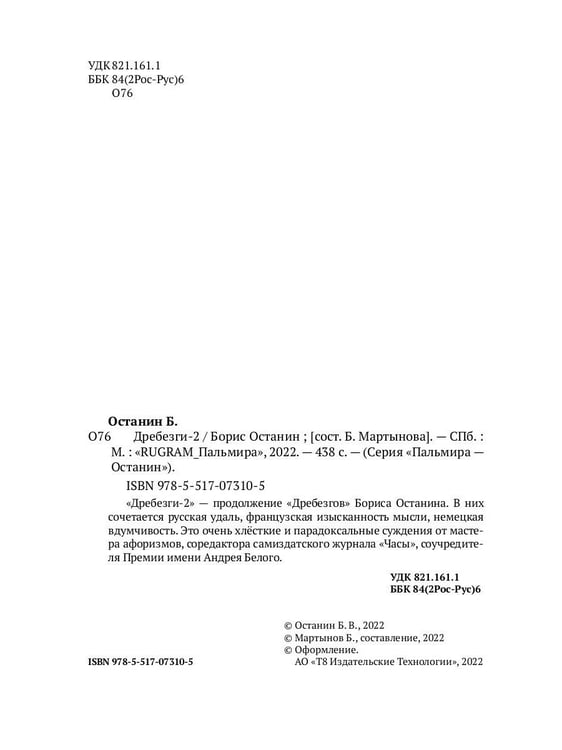 УДК 821.161.1
ББК 84(2Рос-Рус)6
О76

Останин Б.

О76 Дребезги-2 / Борис Останин ; [сост. Б. Мартынова]. — СПб. : М. : «RUGRAM_Пальмира», 2022. — 438 с. — (Серия «Пальмира — Останин»).

ISBN 978-5-517-07310-5

«Дребезги-2» — продолжение «Дребезгов» Бориса Останина. В них сочетается русская удаль, французская изысканность мысли, немецкая вдумчивость. Это очень хлёсткие и парадоксальные суждения от мастера афоризмов, соредактора самиздатского журнала «Часы», соучредителя Премии имени Андрея Белого.

УДК 821.161.1
ББК 84(2Рос-Рус)6

© Останин Б. В., 2022
© Мартынов Б., составление, 2022
© Оформление.
АО «Т8 Издательские Технологии», 2022

ISBN 978-5-517-07310-5